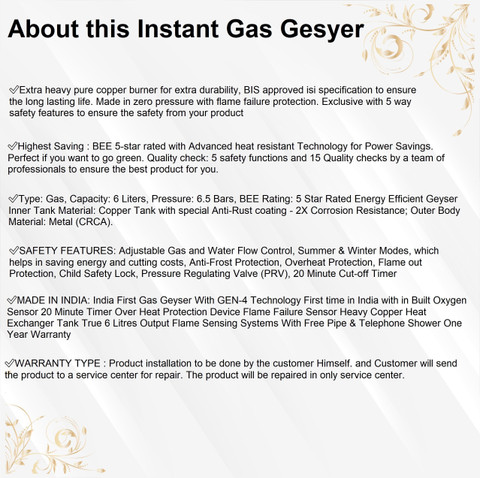 About this Instant Gas Gesyer

✓Extra heavy pure copper burner for extra durability, BIS approved isi specification to ensure the long lasting life. Made in zero pressure with flame failure protection. Exclusive with 5 way safety features to ensure the safety from your product

✓Highest Saving : BEE 5-star rated with Advanced heat resistant Technology for Power Savings. Perfect if you want to go green. Quality check: 5 safety functions and 15 Quality checks by a team of professionals to ensure the best product for you.

✓Type: Gas, Capacity: 6 Liters, Pressure: 6.5 Bars, BEE Rating: 5 Star Rated Energy Efficient Geyser Inner Tank Material: Copper Tank with special Anti-Rust coating - 2X Corrosion Resistance; Outer Body Material: Metal (CRCA).

✓SAFETY FEATURES: Adjustable Gas and Water Flow Control, Summer & Winter Modes, which helps in saving energy and cutting costs, Anti-Frost Protection, Overheat Protection, Flame out Protection, Child Safety Lock, Pressure Regulating Valve (PRV), 20 Minute Cut-off Timer

✓MADE IN INDIA: India First Gas Geyser With GEN-4 Technology First time in India with in Built Oxygen Sensor 20 Minute Timer Over Heat Protection Device Flame Failure Sensor Heavy Copper Heat Exchanger Tank True 6 Litres Output Flame Sensing Systems With Free Pipe & Telephone Shower One Year Warranty

✓WARRANTY TYPE : Product installation to be done by the customer Himself. and Customer will send the product to a service center for repair. The product will be repaired in only service center.